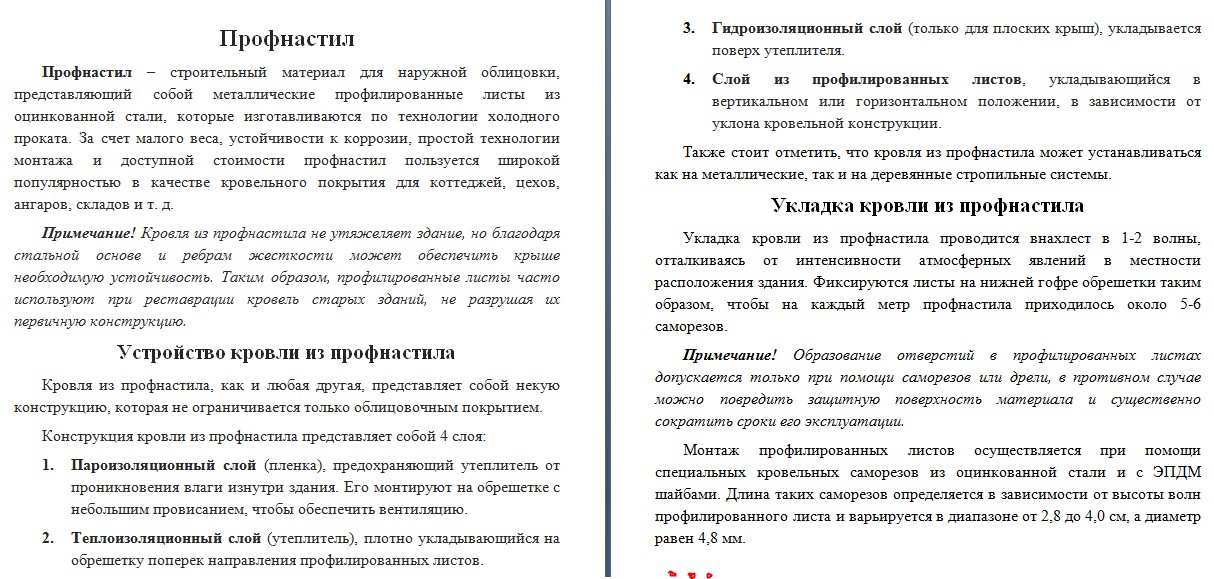 Профнастил

Профнастил – строительный материал для наружной облицовки, представляющий собой металлические профилированные листы из оцинкованной стали, которые изготавливаются по технологии холодного проката. За счет малого веса, устойчивости к коррозии, простой технологии монтажа и доступной стоимости профнастил пользуется широкой популярностью в качестве кровельного покрытия для коттеджей, цехов, ангаров, складов и т. д.

Примечание! Кровля из профнастила не утяжеляет здание, но благодаря стальной основе и ребрам жесткости может обеспечить крыше необходимую устойчивость. Таким образом, профилированные листы часто используют при реставрации кровель старых зданий, не разрушая их первичную конструкцию.

Устройство кровли из профнастила

Кровля из профнастила, как и любая другая, представляет собой некую конструкцию, которая не ограничивается только облицовочным покрытием.

Конструкция кровли из профнастила представляет собой 4 слоя:

1. Пароизоляционный слой (пленка), предохраняющий утеплитель от проникновения влаги изнутри здания. Его монтируют на обрешетке с небольшим провисанием, чтобы обеспечить вентиляцию.

2. Теплоизоляционный слой (утеплитель), плотно укладывающийся на обрешетку поперек направления профилированных листов.

3. Гидроизоляционный слой (только для плоских крыш), укладывается поверх утеплителя.

4. Слой из профилированных листов, укладывающийся в вертикальном или горизонтальном положении, в зависимости от уклона кровельной конструкции.

Также стоит отметить, что кровля из профнастила может устанавливаться как на металлические, так и на деревянные стропильные системы.

Укладка кровли из профнастила

Укладка кровли из профнастила проводится внахлест в 1-2 волны, отталкиваясь от интенсивности атмосферных явлений в местности расположения здания. Фиксируются листы на нижней гофре обрешетки таким образом, чтобы на каждый метр профнастила приходилось около 5-6 саморезов.

Примечание! Образование отверстий в профилированных листах допускается только при помощи саморезов или дрели, в противном случае можно повредить защитную поверхность материала и существенно сократить сроки его эксплуатации.

Монтаж профилированных листов осуществляется при помощи специальных кровельных саморезов из оцинкованной стали и с ЭПДМ шайбами. Длина таких саморезов определяется в зависимости от высоты волн профилированного листа и варьируется в диапазоне от 2,8 до 4,0 см, а диаметр равен 4,8 мм.